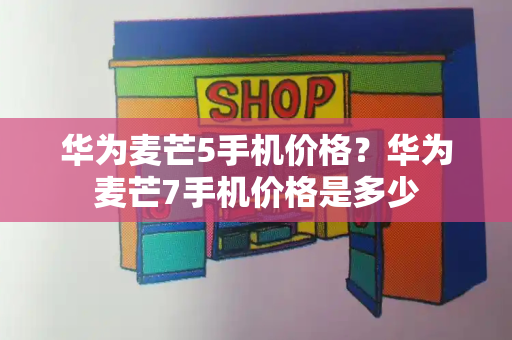 SHOP

华为麦芒5手机价格？华为麦芒7手机价格是多少